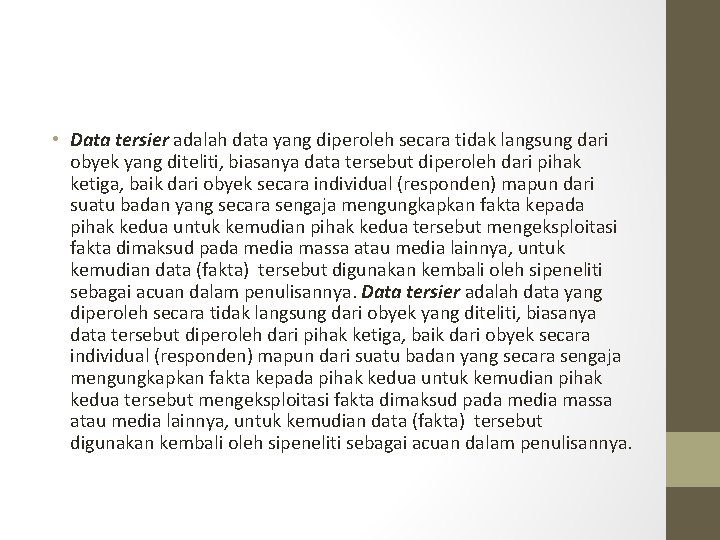 • Data tersier adalah data yang diperoleh secara tidak langsung dari obyek yang diteliti, biasanya data tersebut diperoleh dari pihak ketiga, baik dari obyek secara individual (responden) mapun dari suatu badan yang secara sengaja mengungkapkan fakta kepada pihak kedua untuk kemudian pihak kedua tersebut mengeksploitasi fakta dimaksud pada media massa atau media lainnya, untuk kemudian data (fakta) tersebut digunakan kembali oleh sipeneliti sebagai acuan dalam penulisannya. Data tersier adalah data yang diperoleh secara tidak langsung dari obyek yang diteliti, biasanya data tersebut diperoleh dari pihak ketiga, baik dari obyek secara individual (responden) mapun dari suatu badan yang secara sengaja mengungkapkan fakta kepada pihak kedua untuk kemudian pihak kedua tersebut mengeksploitasi fakta dimaksud pada media massa atau media lainnya, untuk kemudian data (fakta) tersebut digunakan kembali oleh sipeneliti sebagai acuan dalam penulisannya.